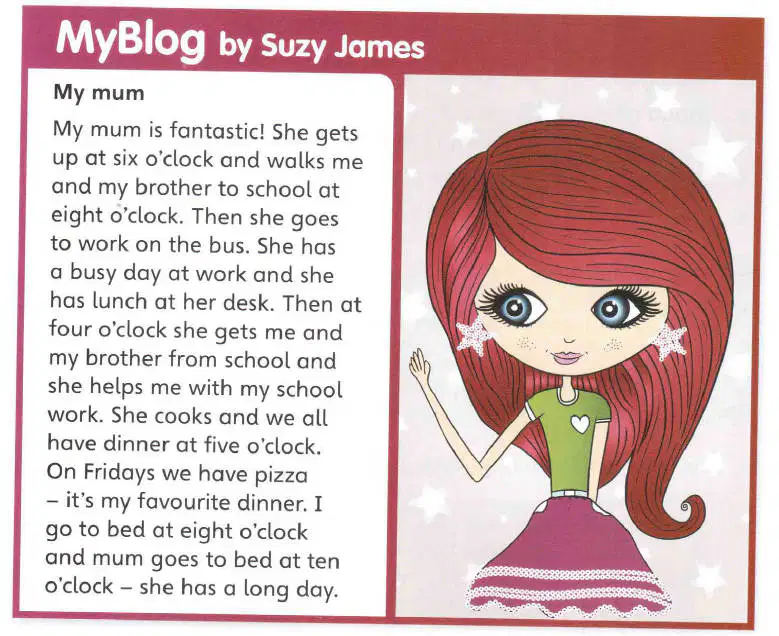 MyBlog by Suzy James

My mum

My mum is fantastic! She gets up at six o'clock and walks me and my brother to school at eight o'clock. Then she goes to work on the bus. She has a busy day at work and she has lunch at her desk. Then at four o'clock she gets me and my brother from school and she helps me with my school work. She cooks and we all have dinner at five o'clock. On Fridays we have pizza – it's my favourite dinner. I go to bed at eight o'clock and mum goes to bed at ten o'clock – she has a long day.